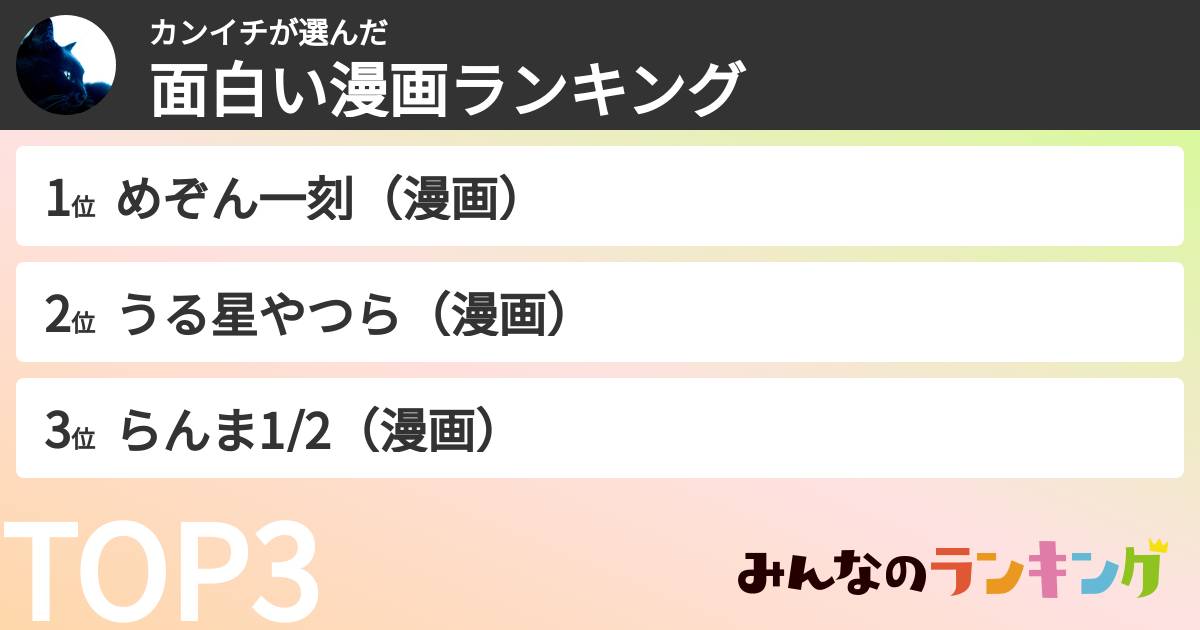 カンイチが選んだ
面白い漫画ランキング

1位 めぞん一刻（漫画）

2位 うる星やつら（漫画）

3位 らんま1/2（漫画）

TOP3

みんなのランキング